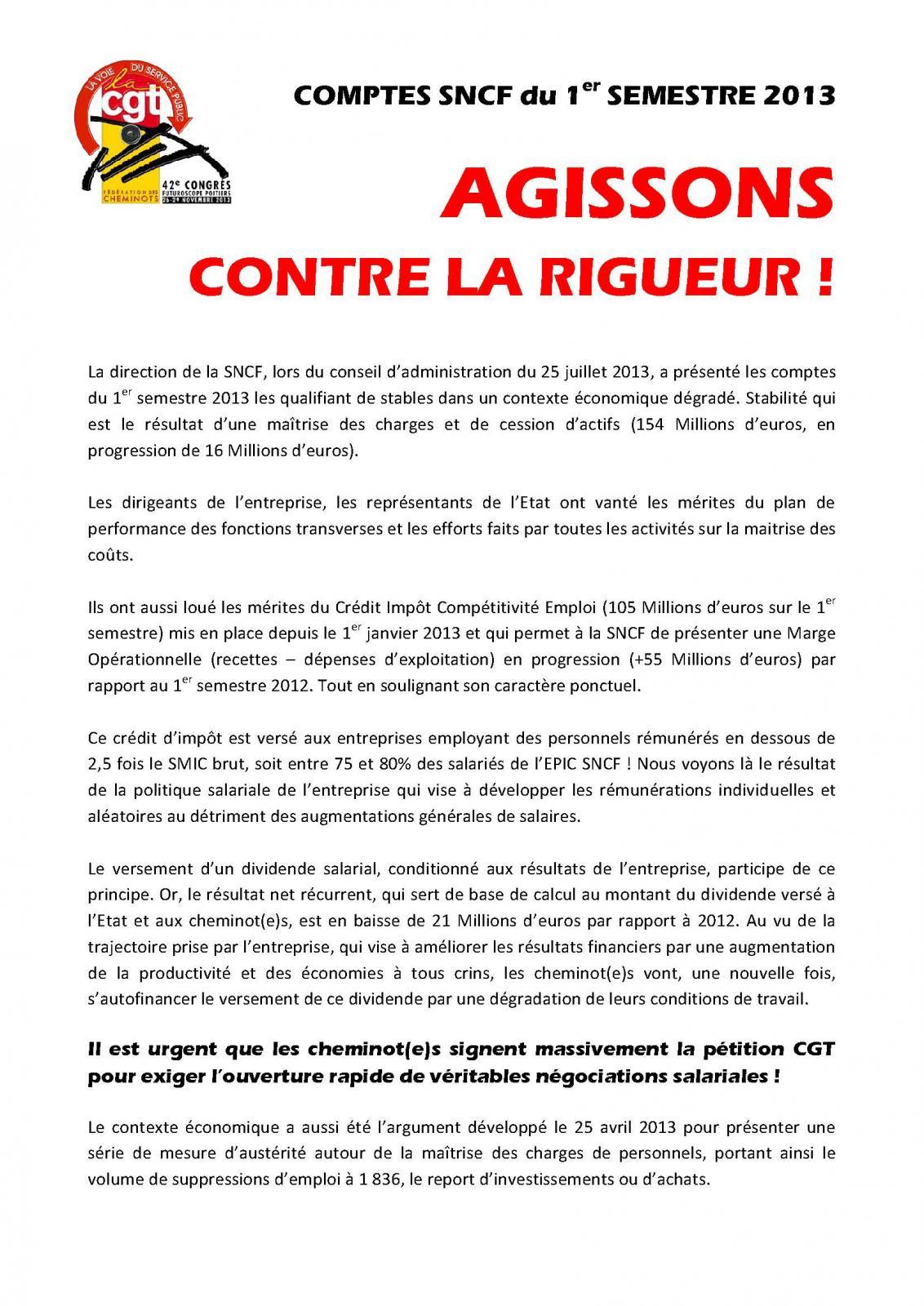 LA VOIE DU SERVICE PUBLIC
la cgt
FÉDÉRATION DES CHEMINOTS
42e CONGRÈS FUTUROSCOPE POITIERS 26-29 NOVEMBRE 2013

COMPTES SNCF du 1$^{er}$ SEMESTRE 2013

AGISSONS

CONTRE LA RIGUEUR !

La direction de la SNCF, lors du conseil d'administration du 25 juillet 2013, a présenté les comptes du 1$^{er}$ semestre 2013 les qualifiant de stables dans un contexte économique dégradé. Stabilité qui est le résultat d'une maîtrise des charges et de cession d'actifs (154 Millions d'euros, en progression de 16 Millions d'euros).

Les dirigeants de l'entreprise, les représentants de l'Etat ont vanté les mérites du plan de performance des fonctions transverses et les efforts faits par toutes les activités sur la maitrise des coûts.

Ils ont aussi loué les mérites du Crédit Impôt Compétitivité Emploi (105 Millions d'euros sur le 1$^{er}$ semestre) mis en place depuis le 1$^{er}$ janvier 2013 et qui permet à la SNCF de présenter une Marge Opérationnelle (recettes – dépenses d'exploitation) en progression (+55 Millions d'euros) par rapport au 1$^{er}$ semestre 2012. Tout en soulignant son caractère ponctuel.

Ce crédit d'impôt est versé aux entreprises employant des personnels rémunérés en dessous de 2,5 fois le SMIC brut, soit entre 75 et 80% des salariés de l'EPIC SNCF ! Nous voyons là le résultat de la politique salariale de l'entreprise qui vise à développer les rémunérations individuelles et aléatoires au détriment des augmentations générales de salaires.

Le versement d'un dividende salarial, conditionné aux résultats de l'entreprise, participe de ce principe. Or, le résultat net récurrent, qui sert de base de calcul au montant du dividende versé à l'Etat et aux cheminot(e)s, est en baisse de 21 Millions d'euros par rapport à 2012. Au vu de la trajectoire prise par l'entreprise, qui vise à améliorer les résultats financiers par une augmentation de la productivité et des économies à tous crins, les cheminot(e)s vont, une nouvelle fois, s'autofinancer le versement de ce dividende par une dégradation de leurs conditions de travail.

Il est urgent que les cheminot(e)s signent massivement la pétition CGT pour exiger l'ouverture rapide de véritables négociations salariales !

Le contexte économique a aussi été l'argument développé le 25 avril 2013 pour présenter une série de mesure d'austérité autour de la maîtrise des charges de personnels, portant ainsi le volume de suppressions d'emploi à 1 836, le report d'investissements ou d'achats.